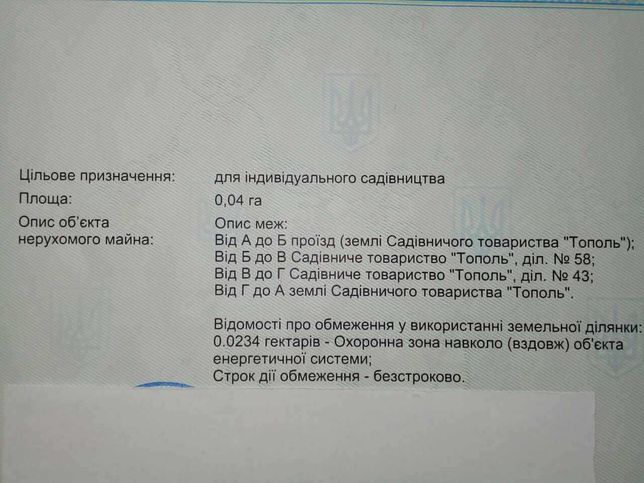 Цільове призначення: для індивідуального садівництва

Площа: 0,04 га

Опис об'єкта нерухомого майна: Опис меж:
Від А до Б проїзд (землі Садівничого товариства "Тополь");
Від Б до В Садівниче товариство "Тополь", діл. № 58;
Від В до Г Садівниче товариство "Тополь", діл. № 43;
Від Г до А землі Садівничого товариства "Тополь".

Відомості про обмеження у використанні земельної ділянки:
0.0234 гектарів - Охоронна зона навколо (вздовж) об'єкта енергетичної системи;
Строк дії обмеження - безстроково.